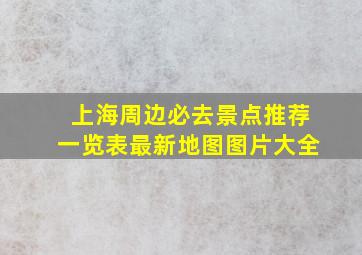 上海周边必去景点推荐
一览表最新地图图片大全